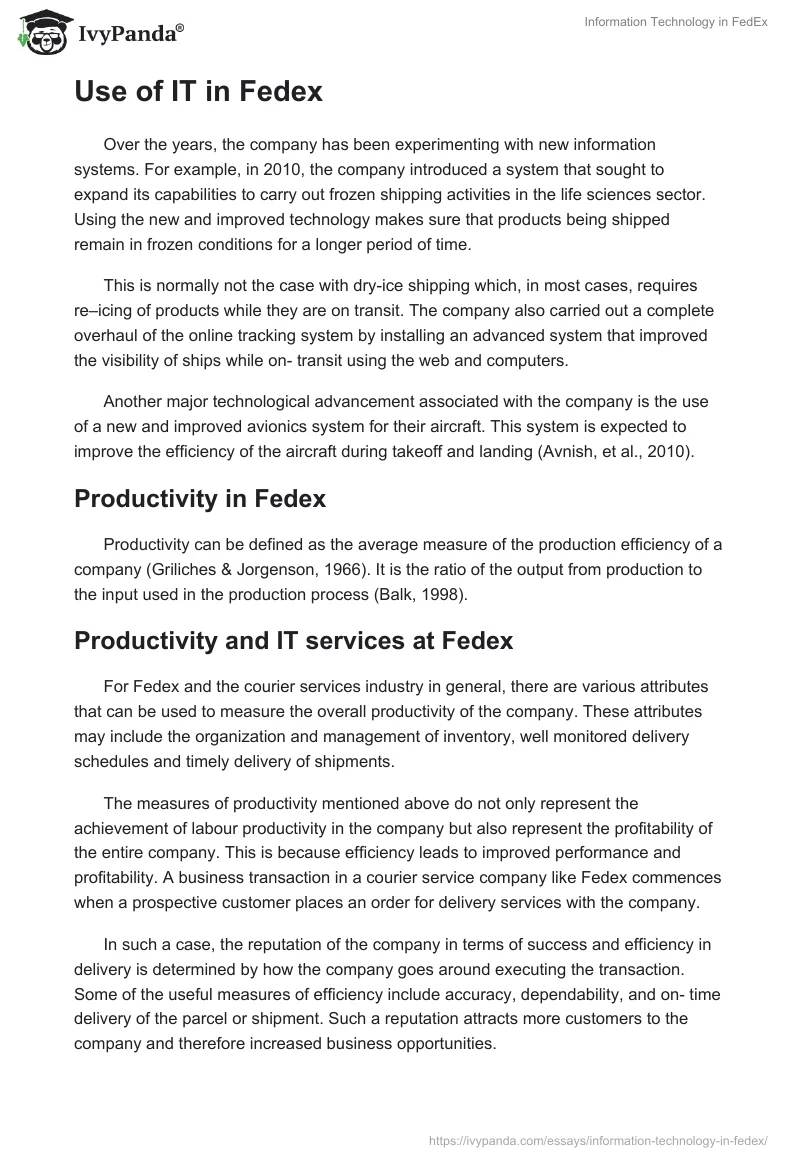 IvyPanda®

Information Technology in FedEx

Use of IT in Fedex

Over the years, the company has been experimenting with new information systems. For example, in 2010, the company introduced a system that sought to expand its capabilities to carry out frozen shipping activities in the life sciences sector. Using the new and improved technology makes sure that products being shipped remain in frozen conditions for a longer period of time.

This is normally not the case with dry-ice shipping which, in most cases, requires re–icing of products while they are on transit. The company also carried out a complete overhaul of the online tracking system by installing an advanced system that improved the visibility of ships while on- transit using the web and computers.

Another major technological advancement associated with the company is the use of a new and improved avionics system for their aircraft. This system is expected to improve the efficiency of the aircraft during takeoff and landing (Avnish, et al., 2010).

Productivity in Fedex

Productivity can be defined as the average measure of the production efficiency of a company (Griliches & Jorgenson, 1966). It is the ratio of the output from production to the input used in the production process (Balk, 1998).

Productivity and IT services at Fedex

For Fedex and the courier services industry in general, there are various attributes that can be used to measure the overall productivity of the company. These attributes may include the organization and management of inventory, well monitored delivery schedules and timely delivery of shipments.

The measures of productivity mentioned above do not only represent the achievement of labour productivity in the company but also represent the profitability of the entire company. This is because efficiency leads to improved performance and profitability. A business transaction in a courier service company like Fedex commences when a prospective customer places an order for delivery services with the company.

In such a case, the reputation of the company in terms of success and efficiency in delivery is determined by how the company goes around executing the transaction. Some of the useful measures of efficiency include accuracy, dependability, and on- time delivery of the parcel or shipment. Such a reputation attracts more customers to the company and therefore increased business opportunities.

https://ivypanda.com/essays/information-technology-in-fedex/